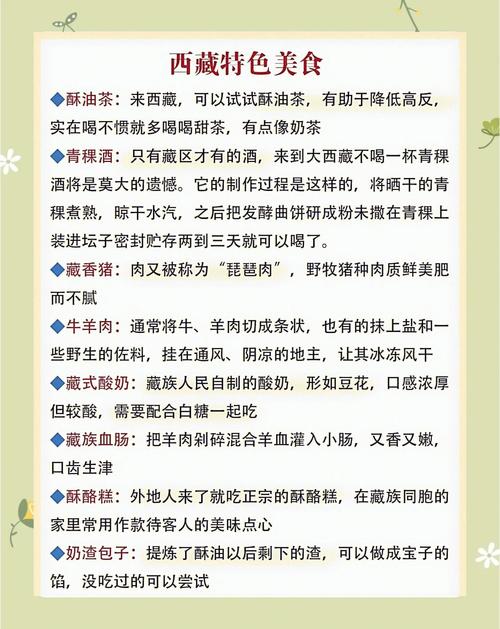 西藏特色美食

◆酥油茶：来西藏，可以试试酥油茶，有助于降低高反，实在喝不惯就多喝喝甜茶，有点像奶茶

◆青稞酒：只有藏区才有的酒，来到大西藏不喝一杯青稞酒将是莫大的遗憾。它的制作过程是这样的，将晒干的青稞煮熟，晾干水汽，之后把发酵曲饼研成粉未撒在青稞上装进坛子密封贮存两到三天就可以喝了。

◆藏香猪：肉又被称为“琵琶肉”，野牧猪种肉质鲜美肥而不腻

◆牛羊肉：通常将牛、羊肉切成条状，也有的抹上盐和一些野生的佐料，挂在通风、阴凉的地主，让其冰冻风干

◆藏式酸奶：藏族人民自制的酸奶，形如豆花，口感浓厚但较酸，需要配合白糖一起吃

◆藏族血肠：把羊肉剁碎混合羊血灌入小肠，又香又嫩，口齿生津

◆酥酪糕：外地人来了就吃正宗的酥酪糕，在藏族同胞的家里常用作款待客人的美味点心

◆奶渣包子：提炼了酥油以后剩下的渣，可以做成宝子的馅，没吃过的可以尝试